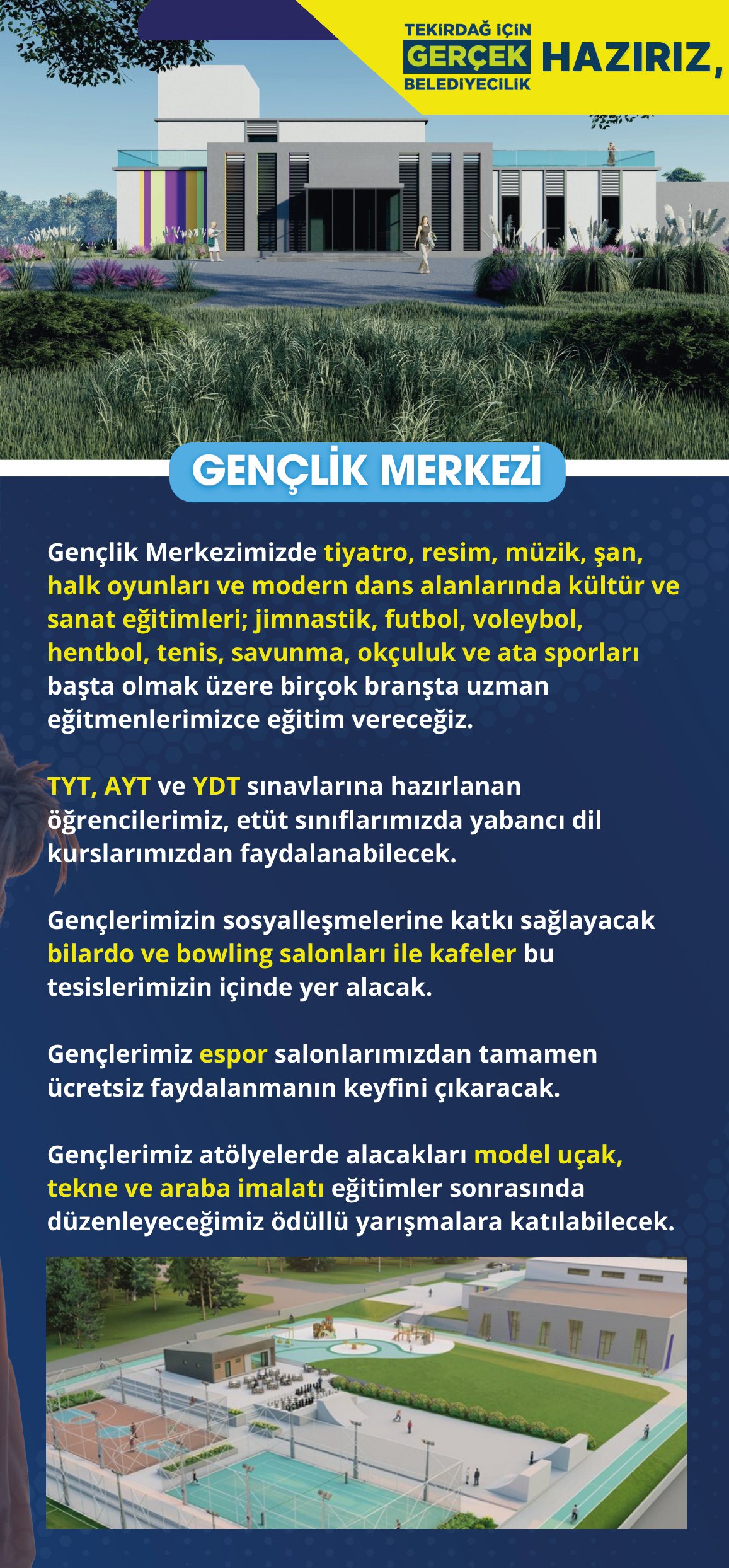 TEKİRDAĞ İÇİN
GERÇEK
BELEDİYECİLİK
HAZIRIZ,

GENÇLİK MERKEZİ

Gençlik Merkezimizde tiyatro, resim, müzik, şan, halk oyunları ve modern dans alanlarında kültür ve sanat eğitimleri; jimnastik, futbol, voleybol, hentbol, tenis, savunma, okçuluk ve ata sporları başta olmak üzere birçok branşta uzman eğitmenlerimizce eğitim vereceğiz.

TYT, AYT ve YDT sınavlarına hazırlanan öğrencilerimiz, etüt sınıflarımızda yabancı dil kurslarımızdan faydalanabilecek.

Gençlerimizin sosyalleşmelerine katkı sağlayacak bilardo ve bowling salonları ile kafeler bu tesislerimizin içinde yer alacak.

Gençlerimiz espor salonlarımızdan tamamen ücretsiz faydalanmanın keyfini çıkaracak.

Gençlerimiz atölyelerde alacakları model uçak, tekne ve araba imalatı eğitimler sonrasında düzenleyeceğimiz ödüllü yarışmalara katılabilecek.